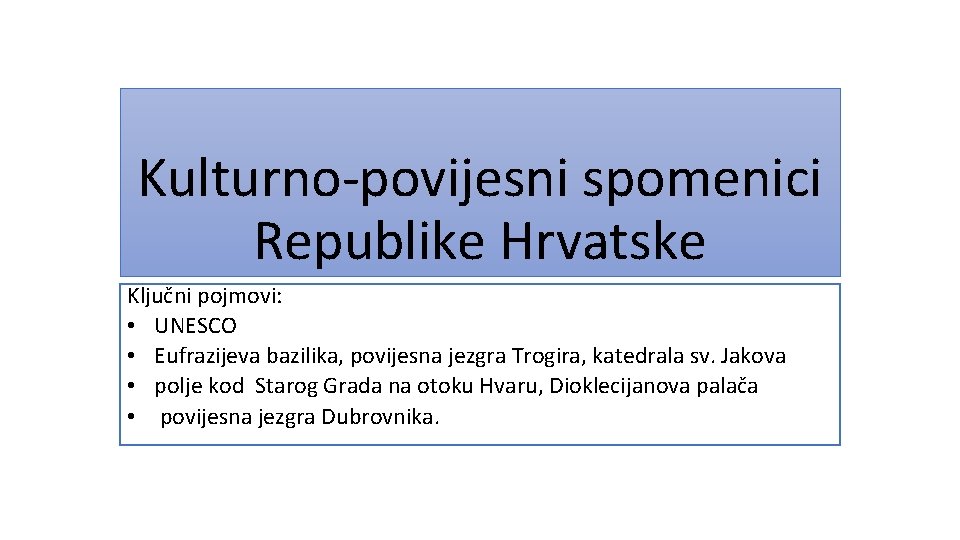 Kulturno-povijesni spomenici Republike Hrvatske

Ključni pojmovi:
• UNESCO
• Eufrazijeva bazilika, povijesna jezgra Trogira, katedrala sv. Jakova
• polje kod Starog Grada na otoku Hvaru, Dioklecijanova palača
• povijesna jezgra Dubrovnika.